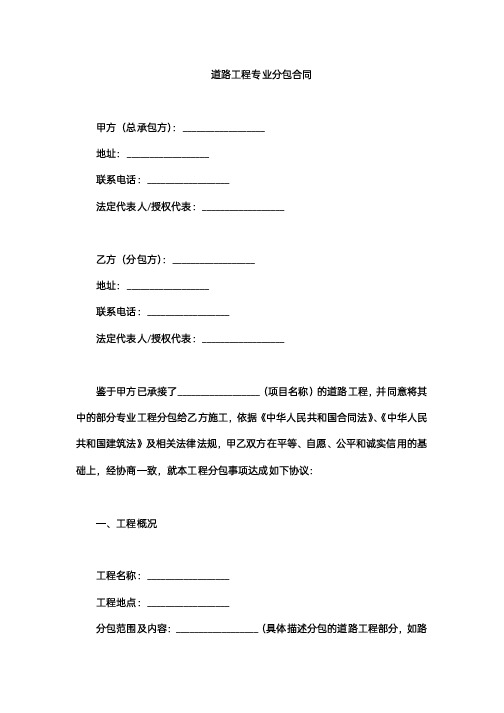 道路工程专业分包合同

甲方（总承包方）：________________

地址：________________

联系电话：________________

法定代表人/授权代表：________________

乙方（分包方）：________________

地址：________________

联系电话：________________

法定代表人/授权代表：________________

鉴于甲方已承接了________________（项目名称）的道路工程，并同意将其中的部分专业工程分包给乙方施工，依据《中华人民共和国合同法》、《中华人民共和国建筑法》及相关法律法规，甲乙双方在平等、自愿、公平和诚实信用的基础上，经协商一致，就本工程分包事项达成如下协议：

一、工程概况

工程名称：________________

工程地点：________________

分包范围及内容：________________（具体描述分包的道路工程部分，如路